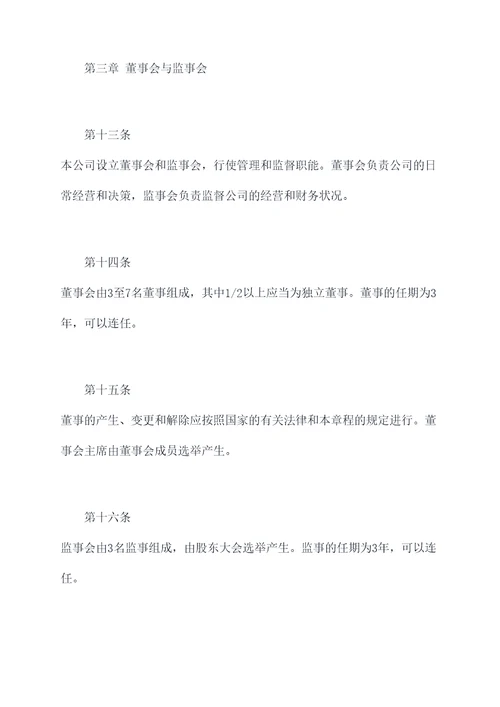 第三章 董事会与监事会

第十三条

本公司设立董事会和监事会，行使管理和监督职能。董事会负责公司的日常经营和决策，监事会负责监督公司的经营和财务状况。

第十四条

董事会由3至7名董事组成，其中1/2以上应当为独立董事。董事的任期为3年，可以连任。

第十五条

董事的产生、变更和解除应按照国家的有关法律和本章程的规定进行。董事会主席由董事会成员选举产生。

第十六条

监事会由3名监事组成，由股东大会选举产生。监事的任期为3年，可以连任。